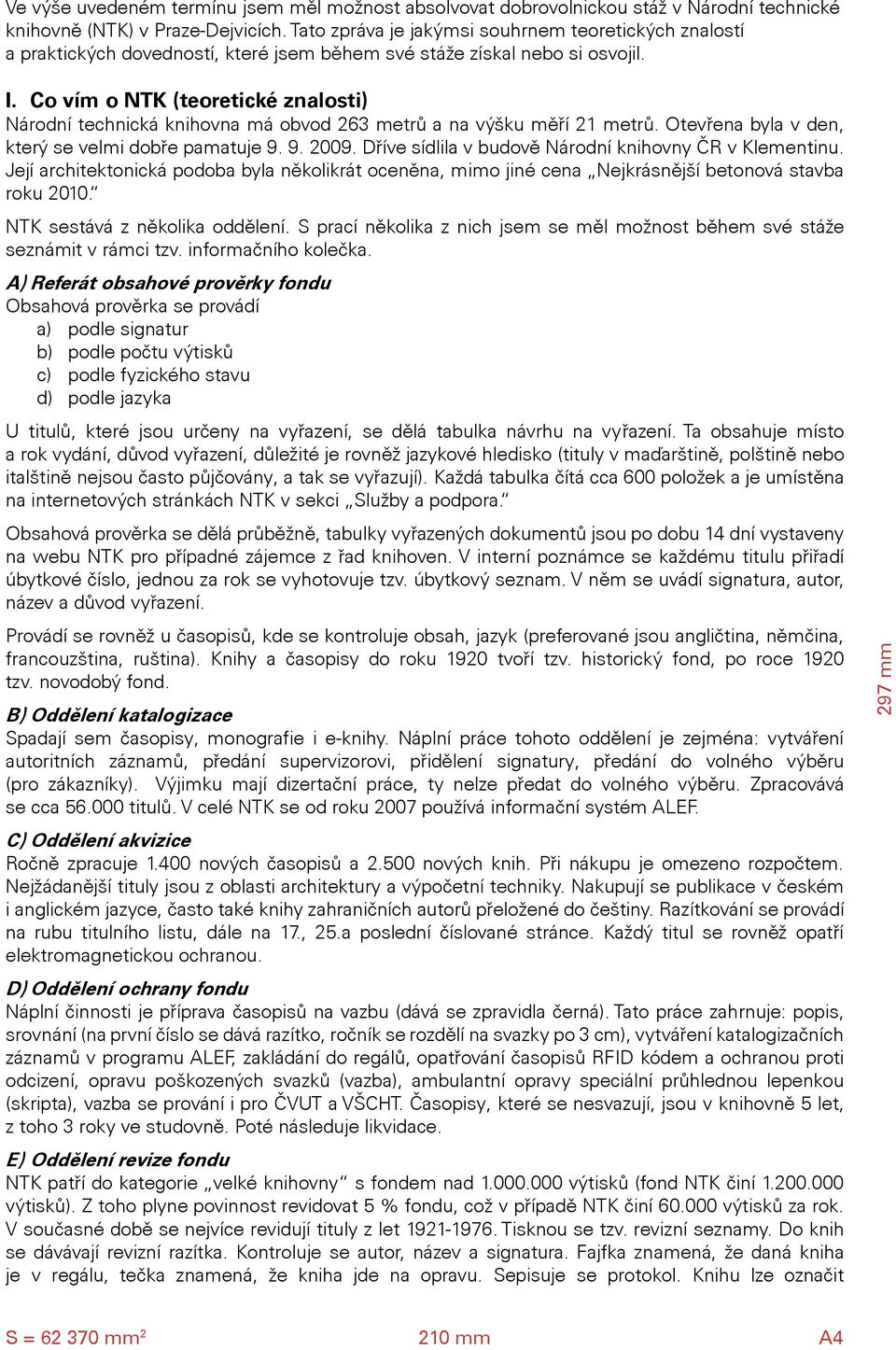 Ve výše uvedeném termínu jsem měl možnost absolvovat dobrovolnickou stáž v Národní technické knihovně (NTK) v Praze-Dejvicích. Tato zpráva je jakýmsi souhrnem teoretických znalostí a praktických dovedností, které jsem během své stáže získal nebo si osvojil.

I. Co vím o NTK (teoretické znalosti)
Národní technická knihovna má obvod 263 metrů a na výšku měří 21 metrů. Otevřena byla v den, který se velmi dobře pamatuje 9. 9. 2009. Dříve sídlila v budově Národní knihovny ČR v Klementinu. Její architektonická podoba byla několikrát oceněna, mimo jiné cena „Nejkrásnější betonová stavba roku 2010."

NTK sestává z několika oddělení. S prací několika z nich jsem se měl možnost během své stáže seznámit v rámci tzv. informačního kolečka.

A) Referát obsahové prověrky fondu
Obsahová prověrka se provádí
a) podle signatur
b) podle počtu výtisků
c) podle fyzického stavu
d) podle jazyka

U titulů, které jsou určeny na vyřazení, se dělá tabulka návrhu na vyřazení. Ta obsahuje místo a rok vydání, důvod vyřazení, důležité je rovněž jazykové hledisko (tituly v maďarštině, polštině nebo italštině nejsou často půjčovány, a tak se vyřazují). Každá tabulka čítá cca 600 položek a je umístěna na internetových stránkách NTK v sekci „Služby a podpora."

Obsahová prověrka se dělá průběžně, tabulky vyřazených dokumentů jsou po dobu 14 dní vystaveny na webu NTK pro případné zájemce z řad knihoven. V interní poznámce se každému titulu přiřadí úbytkové číslo, jednou za rok se vyhotovuje tzv. úbytkový seznam. V něm se uvádí signatura, autor, název a důvod vyřazení.

Provádí se rovněž u časopisů, kde se kontroluje obsah, jazyk (preferované jsou angličtina, němčina, francouzština, ruština). Knihy a časopisy do roku 1920 tvoří tzv. historický fond, po roce 1920 tzv. novodobý fond.

B) Oddělení katalogizace
Spadají sem časopisy, monografie i e-knihy. Náplní práce tohoto oddělení je zejména: vytváření autoritních záznamů, předání supervizorovi, přidělení signatury, předání do volného výběru (pro zákazníky). Výjimku mají dizertační práce, ty nelze předat do volného výběru. Zpracovává se cca 56.000 titulů. V celé NTK se od roku 2007 používá informační systém ALEF.

C) Oddělení akvizice
Ročně zpracuje 1.400 nových časopisů a 2.500 nových knih. Při nákupu je omezeno rozpočtem. Nejžádanější tituly jsou z oblasti architektury a výpočetní techniky. Nakupují se publikace v českém i anglickém jazyce, často také knihy zahraničních autorů přeložené do češtiny. Razítkování se provádí na rubu titulního listu, dále na 17., 25.a poslední číslované stránce. Každý titul se rovněž opatří elektromagnetickou ochranou.

D) Oddělení ochrany fondu
Náplní činnosti je příprava časopisů na vazbu (dává se zpravidla černá). Tato práce zahrnuje: popis, srovnání (na první číslo se dává razítko, ročník se rozdělí na svazky po 3 cm), vytváření katalogizačních záznamů v programu ALEF, zakládání do regálů, opatřování časopisů RFID kódem a ochranou proti odcizení, opravu poškozených svazků (vazba), ambulantní opravy speciální průhlednou lepenkou (skripta), vazba se prování i pro ČVUT a VŠCHT. Časopisy, které se nesvazují, jsou v knihovně 5 let, z toho 3 roky ve studovně. Poté následuje likvidace.

E) Oddělení revize fondu
NTK patří do kategorie „velké knihovny" s fondem nad 1.000.000 výtisků (fond NTK činí 1.200.000 výtisků). Z toho plyne povinnost revidovat 5 % fondu, což v případě NTK činí 60.000 výtisků za rok. V současné době se nejvíce revidují tituly z let 1921-1976. Tisknou se tzv. revizní seznamy. Do knih se dávávají revizní razítka. Kontroluje se autor, název a signatura. Fajfka znamená, že daná kniha je v regálu, tečka znamená, že kniha jde na opravu. Sepisuje se protokol. Knihu lze označit

297 mm

S = 62 370 mm$^2$ 210 mm A4